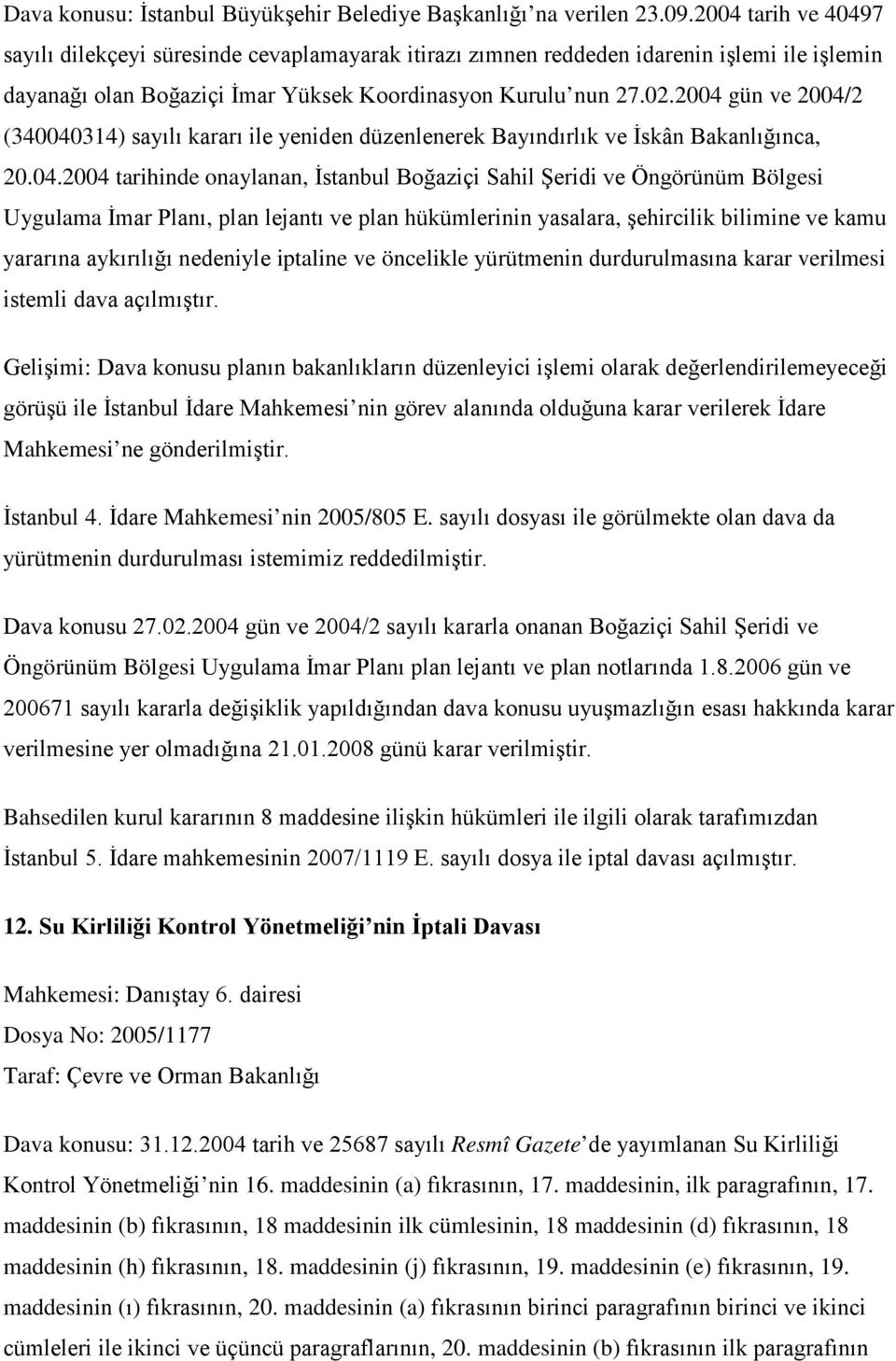 Dava konusu: İstanbul Büyükşehir Belediye Başkanlığı'na verilen 23.09.2004 tarih ve 40497 sayılı dilekçeyi süresinde cevaplamayarak itirazı zımnen reddeden idarenin işlemi ile işlemin dayanağı olan Boğaziçi İmar Yüksek Koordinasyon Kurulu'nun 27.02.2004 gün ve 2004/2 (340040314) sayılı kararı ile yeniden düzenlenerek Bayındırlık ve İskân Bakanlığınca, 20.04.2004 tarihinde onaylanan, İstanbul Boğaziçi Sahil Şeridi ve Öngörünüm Bölgesi Uygulama İmar Planı, plan lejantı ve plan hükümlerinin yasalara, şehircilik bilimine ve kamu yararına aykırılığı nedeniyle iptaline ve öncelikle yürütmenin durdurulmasına karar verilmesi istemli dava açılmıştır.

Gelişimi: Dava konusu planın bakanlıkların düzenleyici işlemi olarak değerlendirilemeyeceği görüşü ile İstanbul İdare Mahkemesi'nin görev alanında olduğuna karar verilerek İdare Mahkemesi'ne gönderilmiştir.

İstanbul 4. İdare Mahkemesi'nin 2005/805 E. sayılı dosyası ile görülmekte olan dava da yürütmenin durdurulması istemimiz reddedilmiştir.

Dava konusu 27.02.2004 gün ve 2004/2 sayılı kararla onanan Boğaziçi Sahil Şeridi ve Öngörünüm Bölgesi Uygulama İmar Planı plan lejantı ve plan notlarında 1.8.2006 gün ve 200671 sayılı kararla değişiklik yapıldığından dava konusu uyuşmazlığın esası hakkında karar verilmesine yer olmadığına 21.01.2008 günü karar verilmiştir.

Bahsedilen kurul kararının 8 maddesine ilişkin hükümleri ile ilgili olarak tarafımızdan İstanbul 5. İdare mahkemesinin 2007/1119 E. sayılı dosya ile iptal davası açılmıştır.

12. Su Kirliliği Kontrol Yönetmeliği'nin İptali Davası

Mahkemesi: Danıştay 6. dairesi

Dosya No: 2005/1177

Taraf: Çevre ve Orman Bakanlığı

Dava konusu: 31.12.2004 tarih ve 25687 sayılı Resmî Gazete'de yayımlanan Su Kirliliği Kontrol Yönetmeliği'nin 16. maddesinin (a) fıkrasının, 17. maddesinin, ilk paragrafının, 17. maddesinin (b) fıkrasının, 18 maddesinin ilk cümlesinin, 18 maddesinin (d) fıkrasının, 18 maddesinin (h) fıkrasının, 18. maddesinin (j) fıkrasının, 19. maddesinin (e) fıkrasının, 19. maddesinin (ı) fıkrasının, 20. maddesinin (a) fıkrasının birinci paragrafının birinci ve ikinci cümleleri ile ikinci ve üçüncü paragraflarının, 20. maddesinin (b) fıkrasının ilk paragrafının